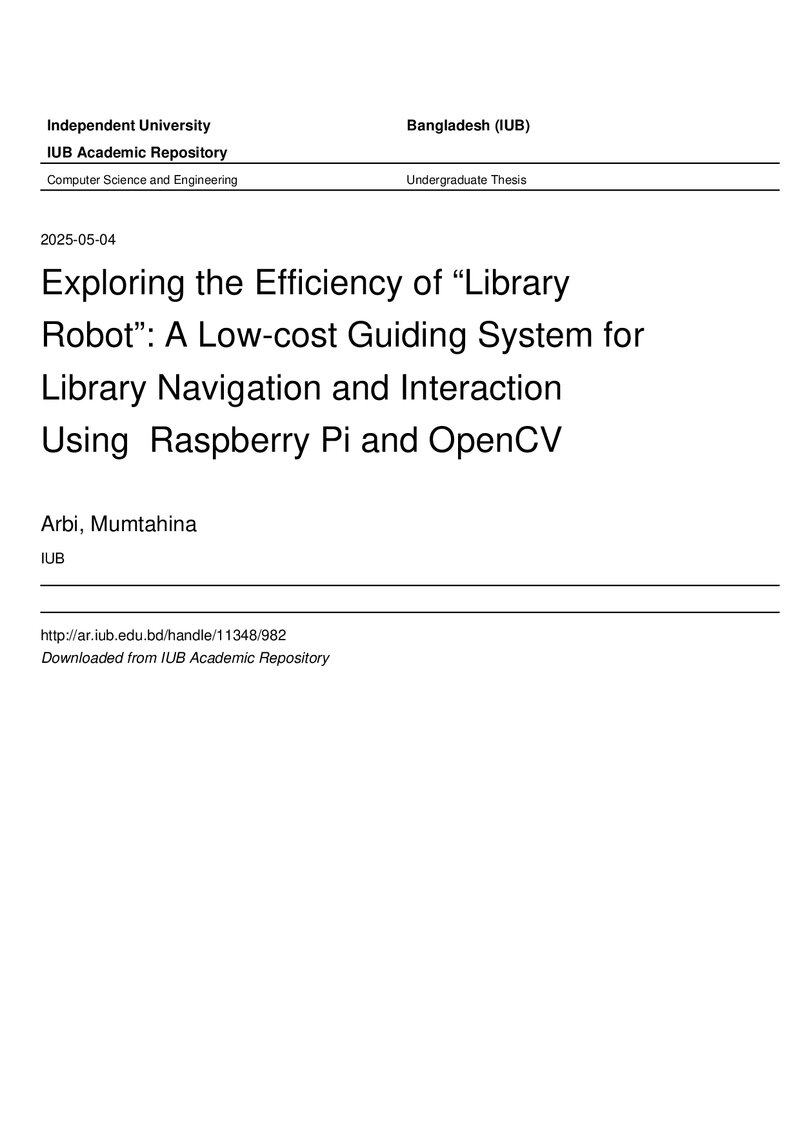 Independent University

Bangladesh (IUB)

IUB Academic Repository

Computer Science and Engineering

Undergraduate Thesis

2025-05-04

Exploring the Efficiency of "Library Robot": A Low-cost Guiding System for Library Navigation and Interaction Using Raspberry Pi and OpenCV

Arbi, Mumtahina

IUB

http://ar.iub.edu.bd/handle/11348/982
Downloaded from IUB Academic Repository